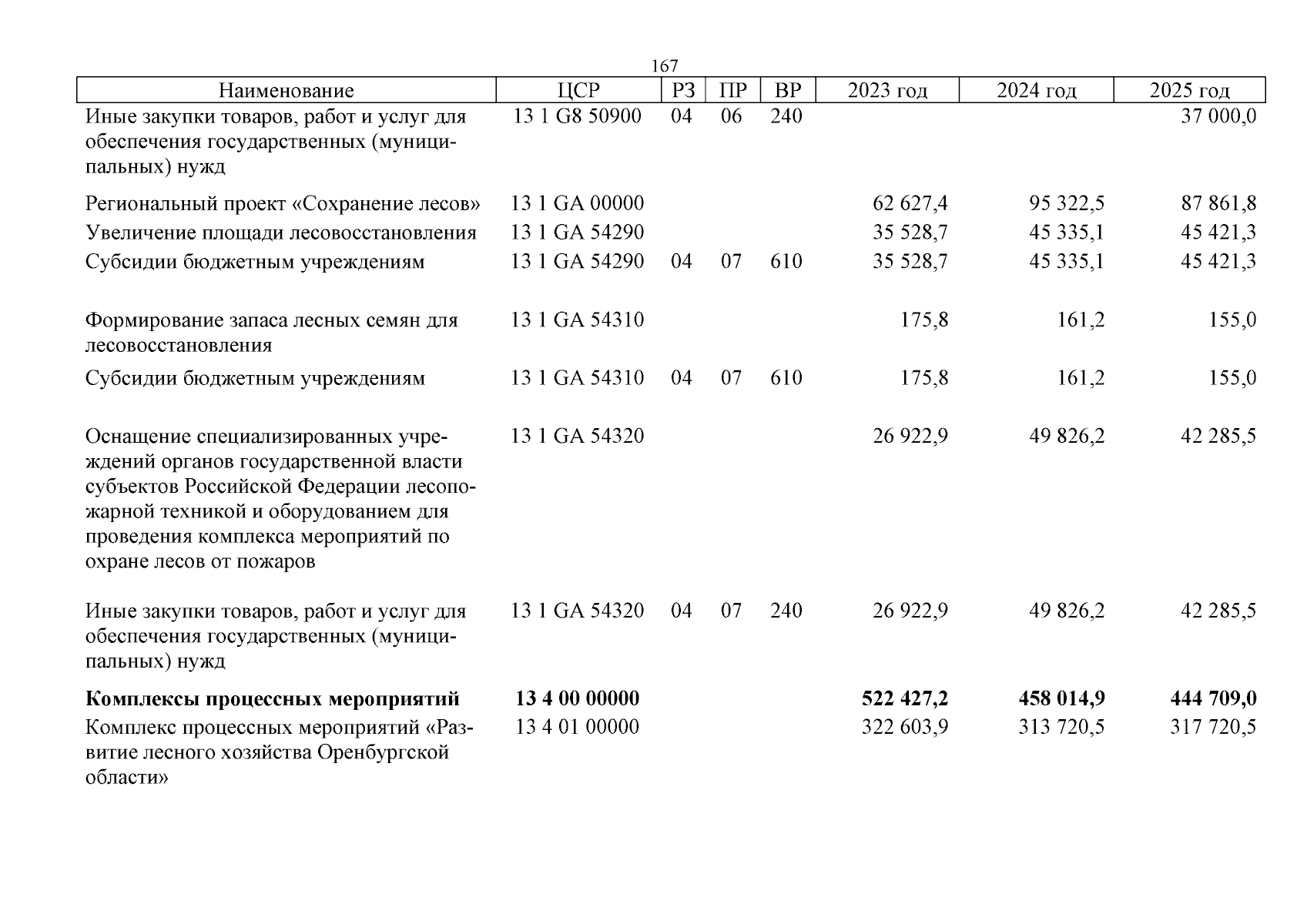 167

| Наименование | ЦСР | РЗ | ПР | ВР | 2023 год | 2024 год | 2025 год |
|---|---|---|---|---|---|---|---|
| Иные закупки товаров, работ и услуг для обеспечения государственных (муниципальных) нужд | 13 1 G8 50900 | 04 | 06 | 240 | | | 37 000,0 |
| Региональный проект «Сохранение лесов» | 13 1 GA 00000 | | | | 62 627,4 | 95 322,5 | 87 861,8 |
| Увеличение площади лесовосстановления | 13 1 GA 54290 | | | | 35 528,7 | 45 335,1 | 45 421,3 |
| Субсидии бюджетным учреждениям | 13 1 GA 54290 | 04 | 07 | 610 | 35 528,7 | 45 335,1 | 45 421,3 |
| Формирование запаса лесных семян для лесовосстановления | 13 1 GA 54310 | | | | 175,8 | 161,2 | 155,0 |
| Субсидии бюджетным учреждениям | 13 1 GA 54310 | 04 | 07 | 610 | 175,8 | 161,2 | 155,0 |
| Оснащение специализированных учреждений органов государственной власти субъектов Российской Федерации лесопожарной техникой и оборудованием для проведения комплекса мероприятий по охране лесов от пожаров | 13 1 GA 54320 | | | | 26 922,9 | 49 826,2 | 42 285,5 |
| Иные закупки товаров, работ и услуг для обеспечения государственных (муниципальных) нужд | 13 1 GA 54320 | 04 | 07 | 240 | 26 922,9 | 49 826,2 | 42 285,5 |
| **Комплексы процессных мероприятий** | **13 4 00 00000** | | | | **522 427,2** | **458 014,9** | **444 709,0** |
| Комплекс процессных мероприятий «Развитие лесного хозяйства Оренбургской области» | 13 4 01 00000 | | | | 322 603,9 | 313 720,5 | 317 720,5 |